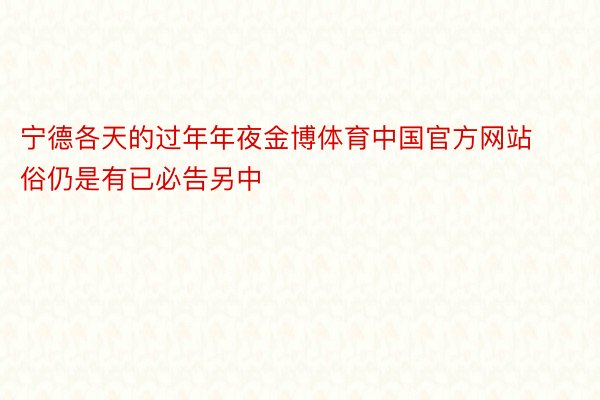 宁德各天的过年年夜金博体育中国官方网站俗仍是有已必告另中